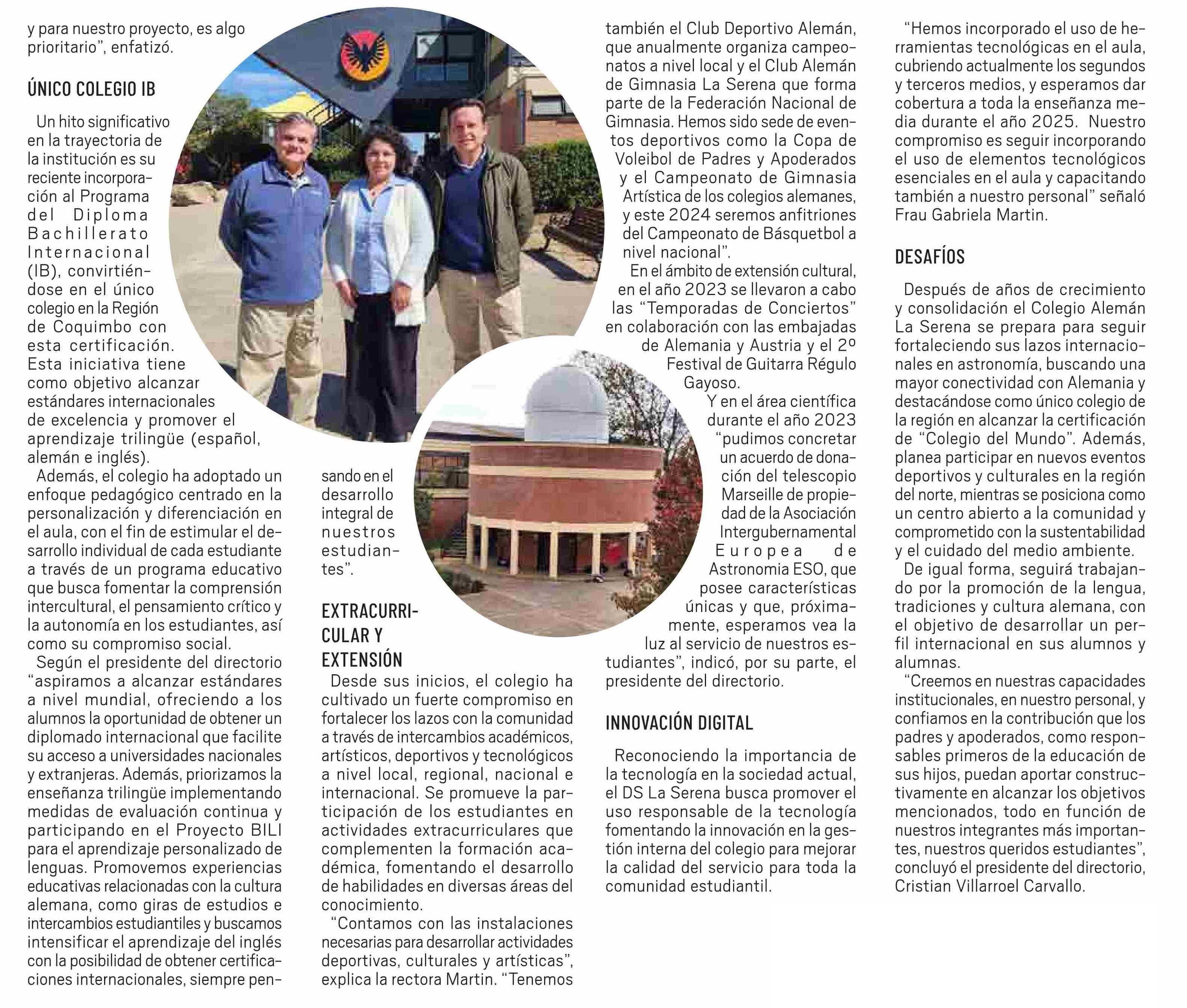 y para nuestro proyecto, es algo prioritario", enfatizó.

ÚNICO COLEGIO IB

Un hito significativo en la trayectoria de la institución es su reciente incorporación al Programa del Diploma Bachillerato Internacional (IB), convirtiéndose en el único colegio en la Región de Coquimbo con esta certificación. Esta iniciativa tiene como objetivo alcanzar estándares internacionales de excelencia y promover el aprendizaje trilingüe (español, alemán e inglés).

Además, el colegio ha adoptado un enfoque pedagógico centrado en la personalización y diferenciación en el aula, con el fin de estimular el desarrollo individual de cada estudiante a través de un programa educativo que busca fomentar la comprensión intercultural, el pensamiento crítico y la autonomía en los estudiantes, así como su compromiso social.

Según el presidente del directorio "aspiramos a alcanzar estándares a nivel mundial, ofreciendo a los alumnos la oportunidad de obtener un diplomado internacional que facilite su acceso a universidades nacionales y extranjeras. Además, priorizamos la enseñanza trilingüe implementando medidas de evaluación continua y participando en el Proyecto BILI para el aprendizaje personalizado de lenguas. Promovemos experiencias educativas relacionadas con la cultura alemana, como giras de estudios e intercambios estudiantiles y buscamos intensificar el aprendizaje del inglés con la posibilidad de obtener certificaciones internacionales, siempre pensando en el desarrollo integral de nuestros estudiantes".

EXTRACURRICULAR Y EXTENSIÓN

Desde sus inicios, el colegio ha cultivado un fuerte compromiso en fortalecer los lazos con la comunidad a través de intercambios académicos, artísticos, deportivos y tecnológicos a nivel local, regional, nacional e internacional. Se promueve la participación de los estudiantes en actividades extracurriculares que complementen la formación académica, fomentando el desarrollo de habilidades en diversas áreas del conocimiento.

"Contamos con las instalaciones necesarias para desarrollar actividades deportivas, culturales y artísticas", explica la rectora Martin. "Tenemos también el Club Deportivo Alemán, que anualmente organiza campeonatos a nivel local y el Club Alemán de Gimnasia La Serena que forma parte de la Federación Nacional de Gimnasia. Hemos sido sede de eventos deportivos como la Copa de Voleibol de Padres y Apoderados y el Campeonato de Gimnasia Artística de los colegios alemanes, y este 2024 seremos anfitriones del Campeonato de Básquetbol a nivel nacional".

En el ámbito de extensión cultural, en el año 2023 se llevaron a cabo las "Temporadas de Conciertos" en colaboración con las embajadas de Alemania y Austria y el 2º Festival de Guitarra Régulo Gayoso.

Y en el área científica durante el año 2023 "pudimos concretar un acuerdo de donación del telescopio Marseille de propiedad de la Asociación Intergubernamental Europea de Astronomia ESO, que posee características únicas y que, próximamente, esperamos vea la luz al servicio de nuestros estudiantes", indicó, por su parte, el presidente del directorio.

INNOVACIÓN DIGITAL

Reconociendo la importancia de la tecnología en la sociedad actual, el DS La Serena busca promover el uso responsable de la tecnología fomentando la innovación en la gestión interna del colegio para mejorar la calidad del servicio para toda la comunidad estudiantil.

"Hemos incorporado el uso de herramientas tecnológicas en el aula, cubriendo actualmente los segundos y terceros medios, y esperamos dar cobertura a toda la enseñanza media durante el año 2025. Nuestro compromiso es seguir incorporando el uso de elementos tecnológicos esenciales en el aula y capacitando también a nuestro personal" señaló Frau Gabriela Martin.

DESAFÍOS

Después de años de crecimiento y consolidación el Colegio Alemán La Serena se prepara para seguir fortaleciendo sus lazos internacionales en astronomía, buscando una mayor conectividad con Alemania y destacándose como único colegio de la región en alcanzar la certificación de "Colegio del Mundo". Además, planea participar en nuevos eventos deportivos y culturales en la región del norte, mientras se posiciona como un centro abierto a la comunidad y comprometido con la sustentabilidad y el cuidado del medio ambiente.

De igual forma, seguirá trabajando por la promoción de la lengua, tradiciones y cultura alemana, con el objetivo de desarrollar un perfil internacional en sus alumnos y alumnas.

"Creemos en nuestras capacidades institucionales, en nuestro personal, y confiamos en la contribución que los padres y apoderados, como responsables primeros de la educación de sus hijos, puedan aportar constructivamente en alcanzar los objetivos mencionados, todo en función de nuestros integrantes más importantes, nuestros queridos estudiantes", concluyó el presidente del directorio, Cristian Villarroel Carvallo.